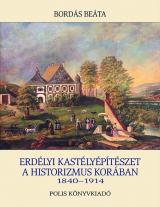 BORDÁS BEÁTA

ERDÉLYI KASTÉLYÉPÍTÉSZET
A HISTORIZMUS KORÁBAN
1840–1914

POLIS KÖNYVKIADÓ